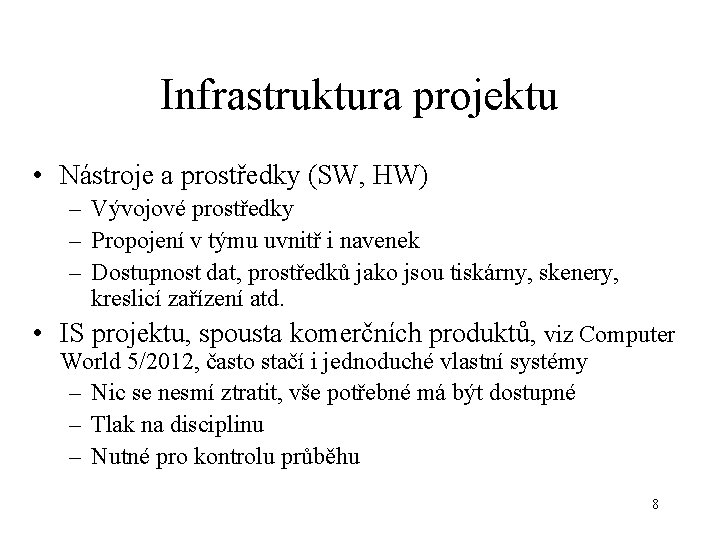 Infrastruktura projektu

• Nástroje a prostředky (SW, HW)
– Vývojové prostředky
– Propojení v týmu uvnitř i navenek
– Dostupnost dat, prostředků jako jsou tiskárny, skenery, kreslicí zařízení atd.

• IS projektu, spousta komerčních produktů, viz Computer World 5/2012, často stačí i jednoduché vlastní systémy
– Nic se nesmí ztratit, vše potřebné má být dostupné
– Tlak na disciplinu
– Nutné pro kontrolu průběhu

8